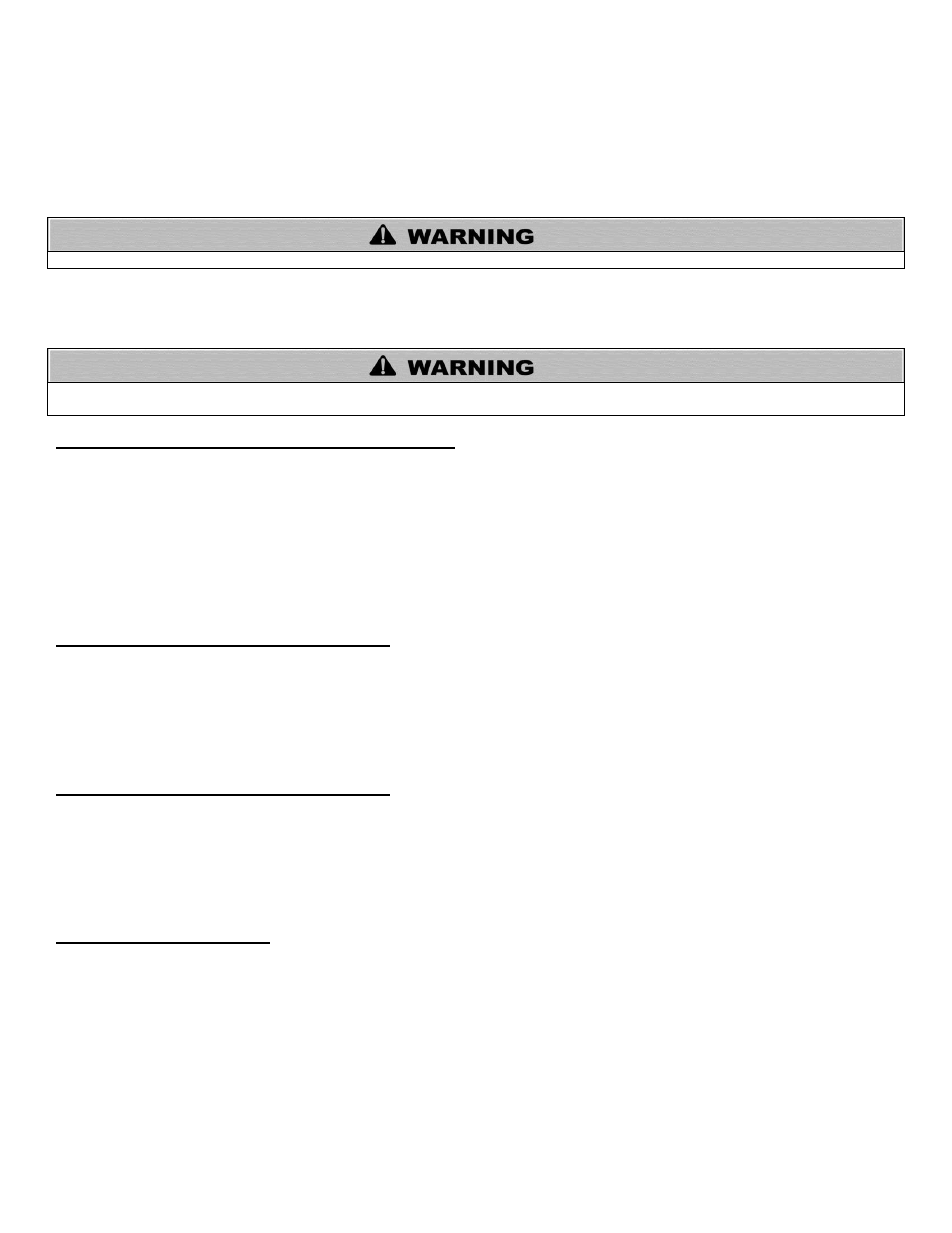 WARNING

WARNING